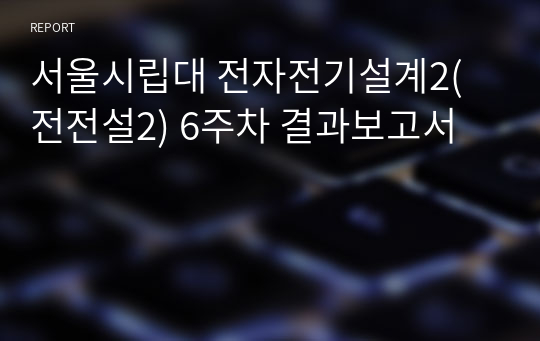 REPORT

서울시립대 전자전기설계2(전전설2) 6주차 결과보고서